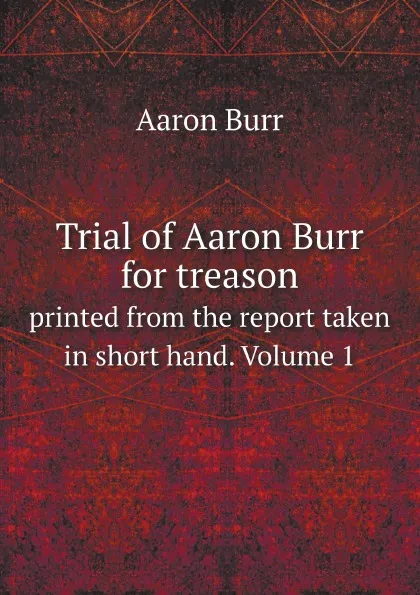 Aaron Burr

Trial of Aaron Burr for treason

printed from the report taken in short hand. Volume 1